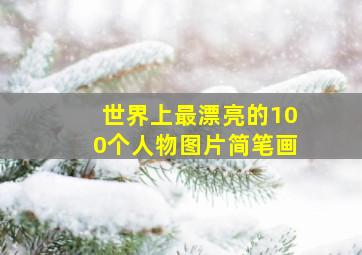 世界上最漂亮的100个人物图片简笔画